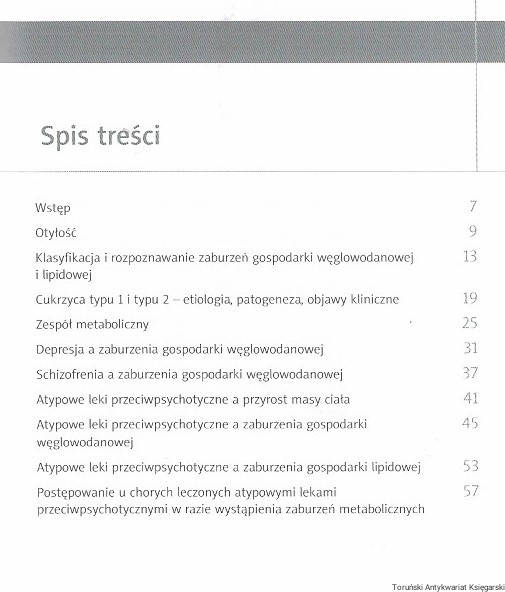 Spis treści

| | |
|---|---|
| Wstęp | 7 |
| Otyłość | 9 |
| Klasyfikacja i rozpoznawanie zaburzeń gospodarki węglowodanowej i lipidowej | 13 |
| Cukrzyca typu 1 i typu 2 – etiologia, patogeneza, objawy kliniczne | 19 |
| Zespół metaboliczny | 25 |
| Depresja a zaburzenia gospodarki węglowodanowej | 31 |
| Schizofrenia a zaburzenia gospodarki węglowodanowej | 37 |
| Atypowe leki przeciwpsychotyczne a przyrost masy ciała | 41 |
| Atypowe leki przeciwpsychotyczne a zaburzenia gospodarki węglowodanowej | 45 |
| Atypowe leki przeciwpsychotyczne a zaburzenia gospodarki lipidowej | 53 |
| Postępowanie u chorych leczonych atypowymi lekami przeciwpsychotycznymi w razie wystąpienia zaburzeń metabolicznych | 57 |

Toruński Antykwariat Księgarski